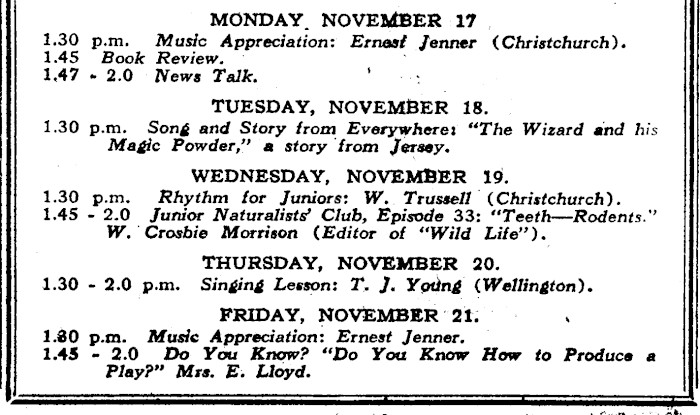 MONDAY NOVEMBER 17

1.30 p.m. Music Appreciation: Ernest Jenner (Christchurch).
1.45 Book Review.
1.47 - 2.0 News Talk.

TUESDAY, NOVEMBER 18.

1.30 p.m. Song and Story from Everywhere: "The Wizard and his Magic Powder," a story from Jersey.

WEDNESDAY, NOVEMBER 19.

1.30 p.m. Rhythm for Juniors: W. Trussell (Christchurch).
1.45 - 2.0 Junior Naturalists' Club, Episode 33: "Teeth—Rodents." W. Crosbie Morrison (Editor of "Wild Life").

THURSDAY, NOVEMBER 20.

1.30 - 2.0 p.m. Singing Lesson: T. J. Young (Wellington).

FRIDAY, NOVEMBER 21.

1.30 p.m. Music Appreciation: Ernest Jenner.
1.45 - 2.0 Do You Know? "Do You Know How to Produce a Play?" Mrs. E. Lloyd.